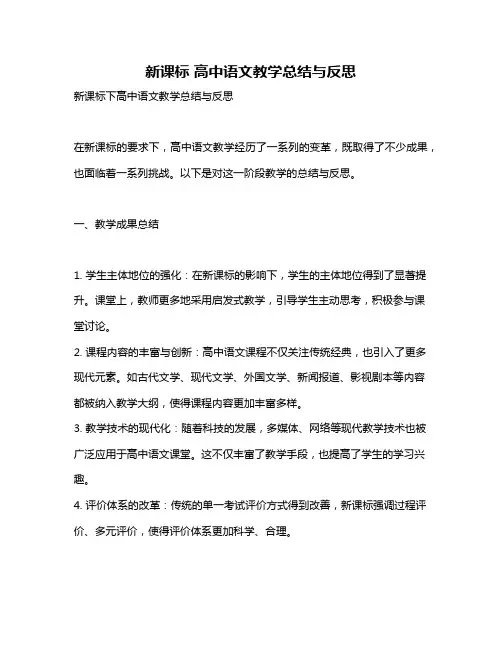 新课标 高中语文教学总结与反思

新课标下高中语文教学总结与反思

在新课标的要求下，高中语文教学经历了一系列的变革，既取得了不少成果，也面临着一系列挑战。以下是对这一阶段教学的总结与反思。

一、教学成果总结

1. 学生主体地位的强化：在新课标的影响下，学生的主体地位得到了显著提升。课堂上，教师更多地采用启发式教学，引导学生主动思考，积极参与课堂讨论。

2. 课程内容的丰富与创新：高中语文课程不仅关注传统经典，也引入了更多现代元素。如古代文学、现代文学、外国文学、新闻报道、影视剧本等内容都被纳入教学大纲，使得课程内容更加丰富多样。

3. 教学技术的现代化：随着科技的发展，多媒体、网络等现代教学技术也被广泛应用于高中语文课堂。这不仅丰富了教学手段，也提高了学生的学习兴趣。

4. 评价体系的改革：传统的单一考试评价方式得到改善，新课标强调过程评价、多元评价，使得评价体系更加科学、合理。